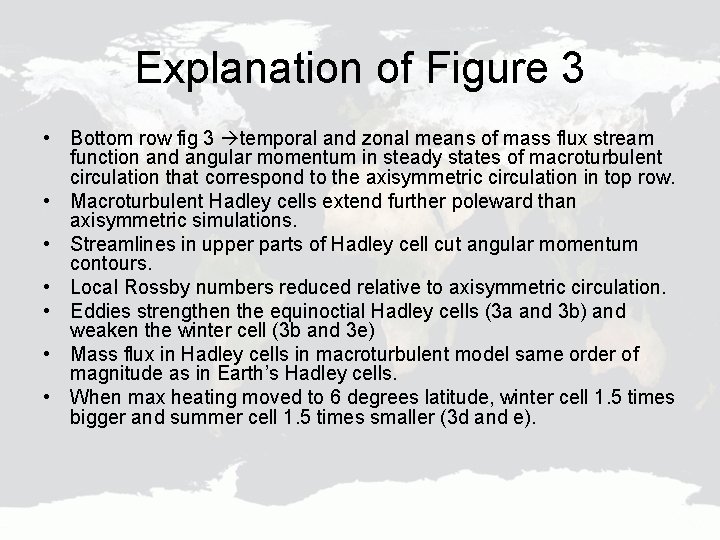 Explanation of Figure 3

• Bottom row fig 3 →temporal and zonal means of mass flux stream function and angular momentum in steady states of macroturbulent circulation that correspond to the axisymmetric circulation in top row.
• Macroturbulent Hadley cells extend further poleward than axisymmetric simulations.
• Streamlines in upper parts of Hadley cell cut angular momentum contours.
• Local Rossby numbers reduced relative to axisymmetric circulation.
• Eddies strengthen the equinoctial Hadley cells (3a and 3b) and weaken the winter cell (3b and 3e)
• Mass flux in Hadley cells in macroturbulent model same order of magnitude as in Earth's Hadley cells.
• When max heating moved to 6 degrees latitude, winter cell 1.5 times bigger and summer cell 1.5 times smaller (3d and e).